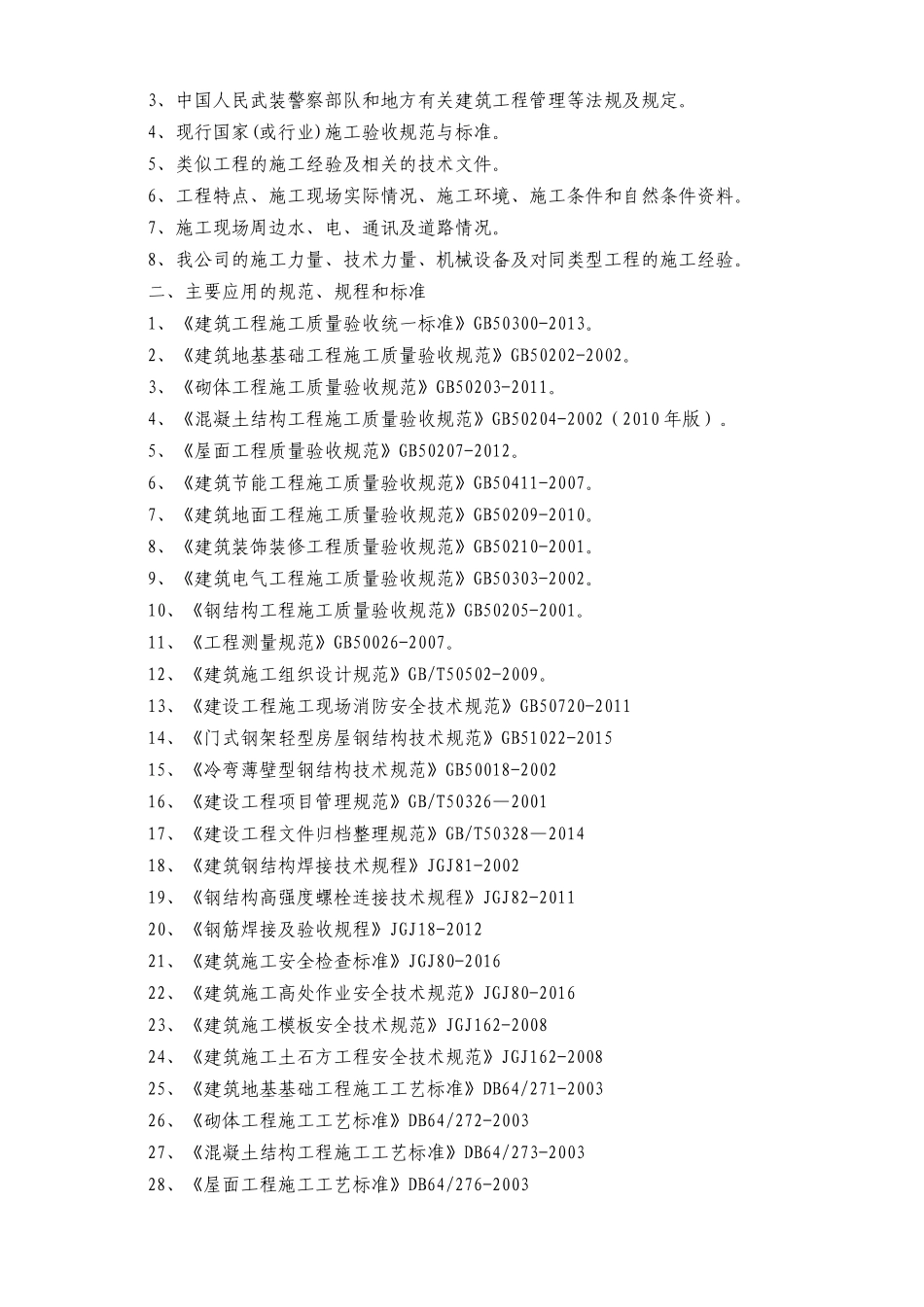 3、中国人民武装警察部队和地方有关建筑工程管理等法规及规定。
4、现行国家(或行业)施工验收规范与标准。
5、类似工程的施工经验及相关的技术文件。
6、工程特点、施工现场实际情况、施工环境、施工条件和自然条件资料。
7、施工现场周边水、电、通讯及道路情况。
8、我公司的施工力量、技术力量、机械设备及对同类型工程的施工经验。
二、主要应用的规范、规程和标准
1、《建筑工程施工质量验收统一标准》GB50300-2013。
2、《建筑地基基础工程施工质量验收规范》GB50202-2002。
3、《砌体工程施工质量验收规范》GB50203-2011。
4、《混凝土结构工程施工质量验收规范》GB50204-2002（2010年版）。
5、《屋面工程质量验收规范》GB50207-2012。
6、《建筑节能工程施工质量验收规范》GB50411-2007。
7、《建筑地面工程施工质量验收规范》GB50209-2010。
8、《建筑装饰装修工程质量验收规范》GB50210-2001。
9、《建筑电气工程施工质量验收规范》GB50303-2002。
10、《钢结构工程施工质量验收规范》GB50205-2001。
11、《工程测量规范》GB50026-2007。
12、《建筑施工组织设计规范》GB/T50502-2009。
13、《建设工程施工现场消防安全技术规范》GB50720-2011
14、《门式钢架轻型房屋钢结构技术规范》GB51022-2015
15、《冷弯薄壁型钢结构技术规范》GB50018-2002
16、《建设工程项目管理规范》GB/T50326—2001
17、《建设工程文件归档整理规范》GB/T50328—2014
18、《建筑钢结构焊接技术规程》JGJ81-2002
19、《钢结构高强度螺栓连接技术规程》JGJ82-2011
20、《钢筋焊接及验收规程》JGJ18-2012
21、《建筑施工安全检查标准》JGJ80-2016
22、《建筑施工高处作业安全技术规范》JGJ80-2016
23、《建筑施工模板安全技术规范》JGJ162-2008
24、《建筑施工土石方工程安全技术规范》JGJ162-2008
25、《建筑地基基础工程施工工艺标准》DB64/271-2003
26、《砌体工程施工工艺标准》DB64/272-2003
27、《混凝土结构工程施工工艺标准》DB64/273-2003
28、《屋面工程施工工艺标准》DB64/276-2003